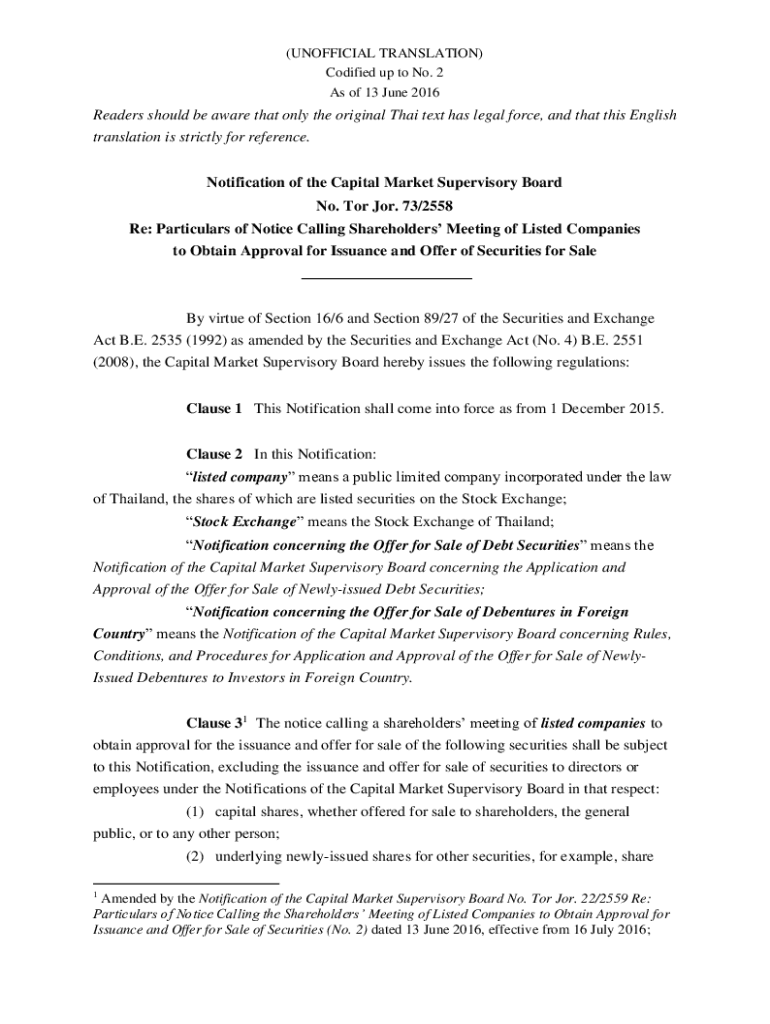 (UNOFFICIAL TRANSLATION)
Codified up to No. 2
As of 13 June 2016

Readers should be aware that only the original Thai text has legal force, and that this English translation is strictly for reference.

Notification of the Capital Market Supervisory Board
No. Tor Jor. 73/2558
Re: Particulars of Notice Calling Shareholders' Meeting of Listed Companies to Obtain Approval for Issuance and Offer of Securities for Sale

By virtue of Section 16/6 and Section 89/27 of the Securities and Exchange Act B.E. 2535 (1992) as amended by the Securities and Exchange Act (No. 4) B.E. 2551 (2008), the Capital Market Supervisory Board hereby issues the following regulations:

Clause 1 This Notification shall come into force as from 1 December 2015.

Clause 2 In this Notification:
"listed company" means a public limited company incorporated under the law of Thailand, the shares of which are listed securities on the Stock Exchange;
"Stock Exchange" means the Stock Exchange of Thailand;
"Notification concerning the Offer for Sale of Debt Securities" means the Notification of the Capital Market Supervisory Board concerning the Application and Approval of the Offer for Sale of Newly-issued Debt Securities;
"Notification concerning the Offer for Sale of Debentures in Foreign Country" means the Notification of the Capital Market Supervisory Board concerning Rules, Conditions, and Procedures for Application and Approval of the Offer for Sale of Newly-Issued Debentures to Investors in Foreign Country.

Clause 3$^1$ The notice calling a shareholders' meeting of listed companies to obtain approval for the issuance and offer for sale of the following securities shall be subject to this Notification, excluding the issuance and offer for sale of securities to directors or employees under the Notifications of the Capital Market Supervisory Board in that respect:
(1) capital shares, whether offered for sale to shareholders, the general public, or to any other person;
(2) underlying newly-issued shares for other securities, for example, share

$^1$ Amended by the Notification of the Capital Market Supervisory Board No. Tor Jor. 22/2559 Re: Particulars of Notice Calling the Shareholders' Meeting of Listed Companies to Obtain Approval for Issuance and Offer for Sale of Securities (No. 2) dated 13 June 2016, effective from 16 July 2016;